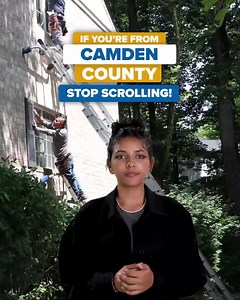 IF YOU'RE FROM
CAMDEN
COUNTY
STOP SCROLLING!